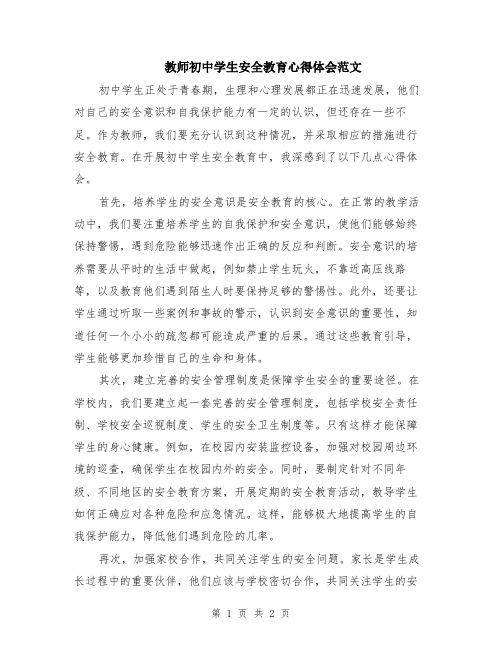 教师初中学生安全教育心得体会范文

初中学生正处于青春期，生理和心理发展都正在迅速发展，他们对自己的安全意识和自我保护能力有一定的认识，但还存在一些不足。作为教师，我们要充分认识到这种情况，并采取相应的措施进行安全教育。在开展初中学生安全教育中，我深感到了以下几点心得体会。

首先，培养学生的安全意识是安全教育的核心。在正常的教学活动中，我们要注重培养学生的自我保护和安全意识，使他们能够始终保持警惕，遇到危险能够迅速作出正确的反应和判断。安全意识的培养需要从平时的生活中做起，例如禁止学生玩火，不靠近高压线路等，以及教育他们遇到陌生人时要保持足够的警惕性。此外，还要让学生通过听取一些案例和事故的警示，认识到安全意识的重要性，知道任何一个小小的疏忽都可能造成严重的后果。通过这些教育引导，学生能够更加珍惜自己的生命和身体。

其次，建立完善的安全管理制度是保障学生安全的重要途径。在学校内，我们要建立起一套完善的安全管理制度，包括学校安全责任制、学校安全巡视制度、学生的安全卫生制度等。只有这样才能保障学生的身心健康。例如，在校园内安装监控设备，加强对校园周边环境的巡查，确保学生在校园内外的安全。同时，要制定针对不同年级、不同地区的安全教育方案，开展定期的安全教育活动，教导学生如何正确应对各种危险和应急情况。这样，能够极大地提高学生的自我保护能力，降低他们遇到危险的几率。

再次，加强家校合作，共同关注学生的安全问题。家长是学生成长过程中的重要伙伴，他们应该与学校密切合作，共同关注学生的安

第 1 页 共 2 页